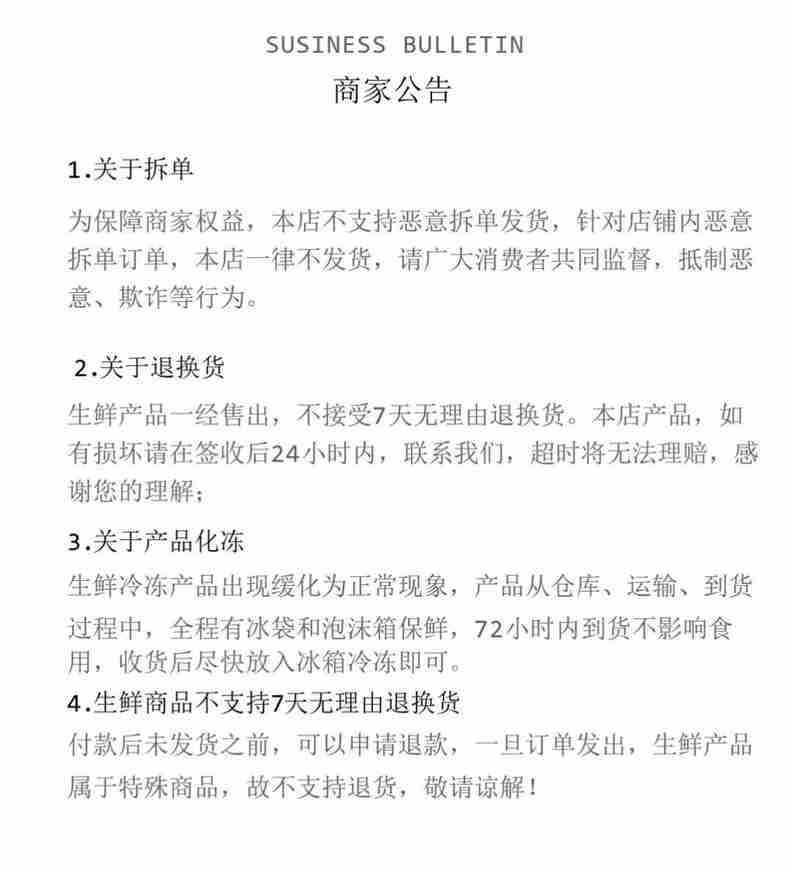 SUSINESS BULLETIN
商家公告

1.关于拆单

为保障商家权益，本店不支持恶意拆单发货，针对店铺内恶意拆单订单，本店一律不发货，请广大消费者共同监督，抵制恶意、欺诈等行为。

2.关于退换货

生鲜产品一经售出，不接受7天无理由退换货。本店产品，如有损坏请在签收后24小时内，联系我们，超时将无法理赔，感谢您的理解；

3.关于产品化冻

生鲜冷冻产品出现缓化为正常现象，产品从仓库、运输、到货过程中，全程有冰袋和泡沫箱保鲜，72小时内到货不影响食用，收货后尽快放入冰箱冷冻即可。

4.生鲜商品不支持7天无理由退换货

付款后未发货之前，可以申请退款，一旦订单发出，生鲜产品属于特殊商品，故不支持退货，敬请谅解！